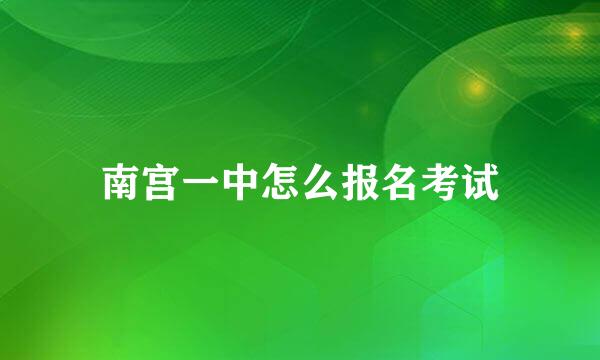 南宫一中怎么报名考试